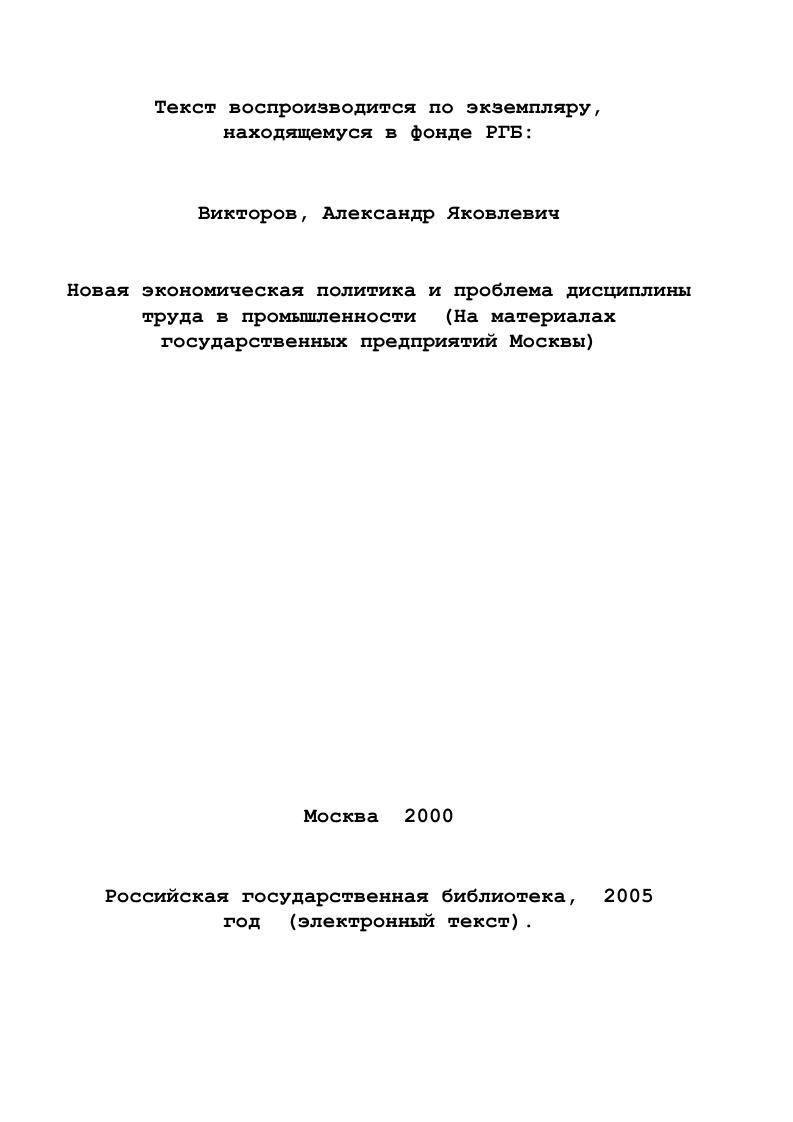 Текст воспроизводится по экземпляру, находящемуся в фонде РГБ:

Викторов, Александр Яковлевич

Новая экономическая политика и проблема дисциплины труда в промышленности (На материалах государственных предприятий Москвы)

Москва 2000

Российская государственная библиотека, 2005 год (электронный текст).